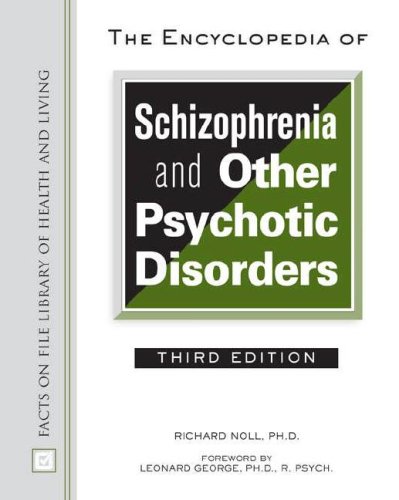 FACTS ON FILE LIBRARY OF HEALTH AND LIVING

THE ENCYCLOPEDIA OF

Schizophrenia and Other Psychotic Disorders

THIRD EDITION

RICHARD NOLL, PH.D.

FOREWORD BY
LEONARD GEORGE, PH.D., R. PSYCH.